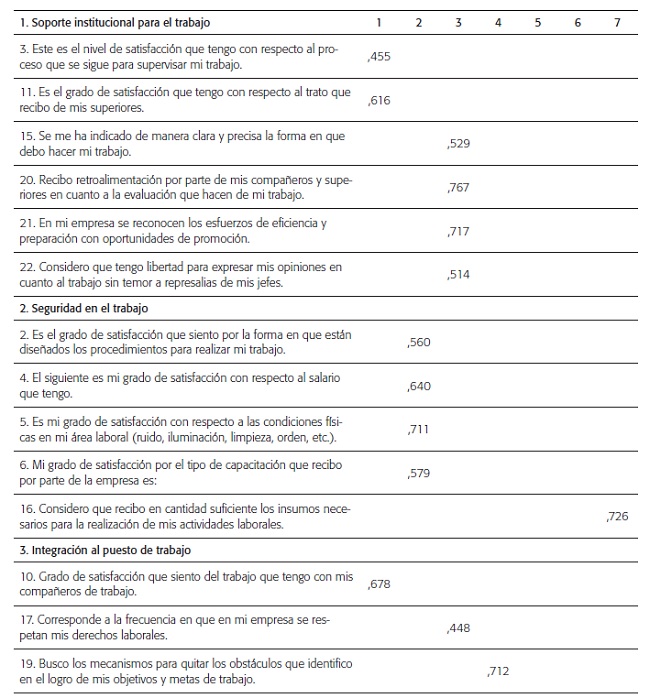 | 1. Soporte institucional para el trabajo | 1 | 2 | 3 | 4 | 5 | 6 | 7 |
|---|---|---|---|---|---|---|---|
| 3. Este es el nivel de satisfacción que tengo con respecto al proceso que se sigue para supervisar mi trabajo. | ,455 | | | | | | |
| 11. Es el grado de satisfacción que tengo con respecto al trato que recibo de mis superiores. | ,616 | | | | | | |
| 15. Se me ha indicado de manera clara y precisa la forma en que debo hacer mi trabajo. | | | ,529 | | | | |
| 20. Recibo retroalimentación por parte de mis compañeros y superiores en cuanto a la evaluación que hacen de mi trabajo. | | | ,767 | | | | |
| 21. En mi empresa se reconocen los esfuerzos de eficiencia y preparación con oportunidades de promoción. | | | ,717 | | | | |
| 22. Considero que tengo libertad para expresar mis opiniones en cuanto al trabajo sin temor a represalias de mis jefes. | | | ,514 | | | | |
| 2. Seguridad en el trabajo | | | | | | | |
| 2. Es el grado de satisfacción que siento por la forma en que están diseñados los procedimientos para realizar mi trabajo. | | ,560 | | | | | |
| 4. El siguiente es mi grado de satisfacción con respecto al salario que tengo. | | ,640 | | | | | |
| 5. Es mi grado de satisfacción con respecto a las condiciones físicas en mi área laboral (ruido, iluminación, limpieza, orden, etc.). | | ,711 | | | | | |
| 6. Mi grado de satisfacción por el tipo de capacitación que recibo por parte de la empresa es: | | ,579 | | | | | |
| 16. Considero que recibo en cantidad suficiente los insumos necesarios para la realización de mis actividades laborales. | | | | | | | ,726 |
| 3. Integración al puesto de trabajo | | | | | | | |
| 10. Grado de satisfacción que siento del trabajo que tengo con mis compañeros de trabajo. | ,678 | | | | | | |
| 17. Corresponde a la frecuencia en que en mi empresa se respetan mis derechos laborales. | | | ,448 | | | | |
| 19. Busco los mecanismos para quitar los obstáculos que identifico en el logro de mis objetivos y metas de trabajo. | | | | ,712 | | | |